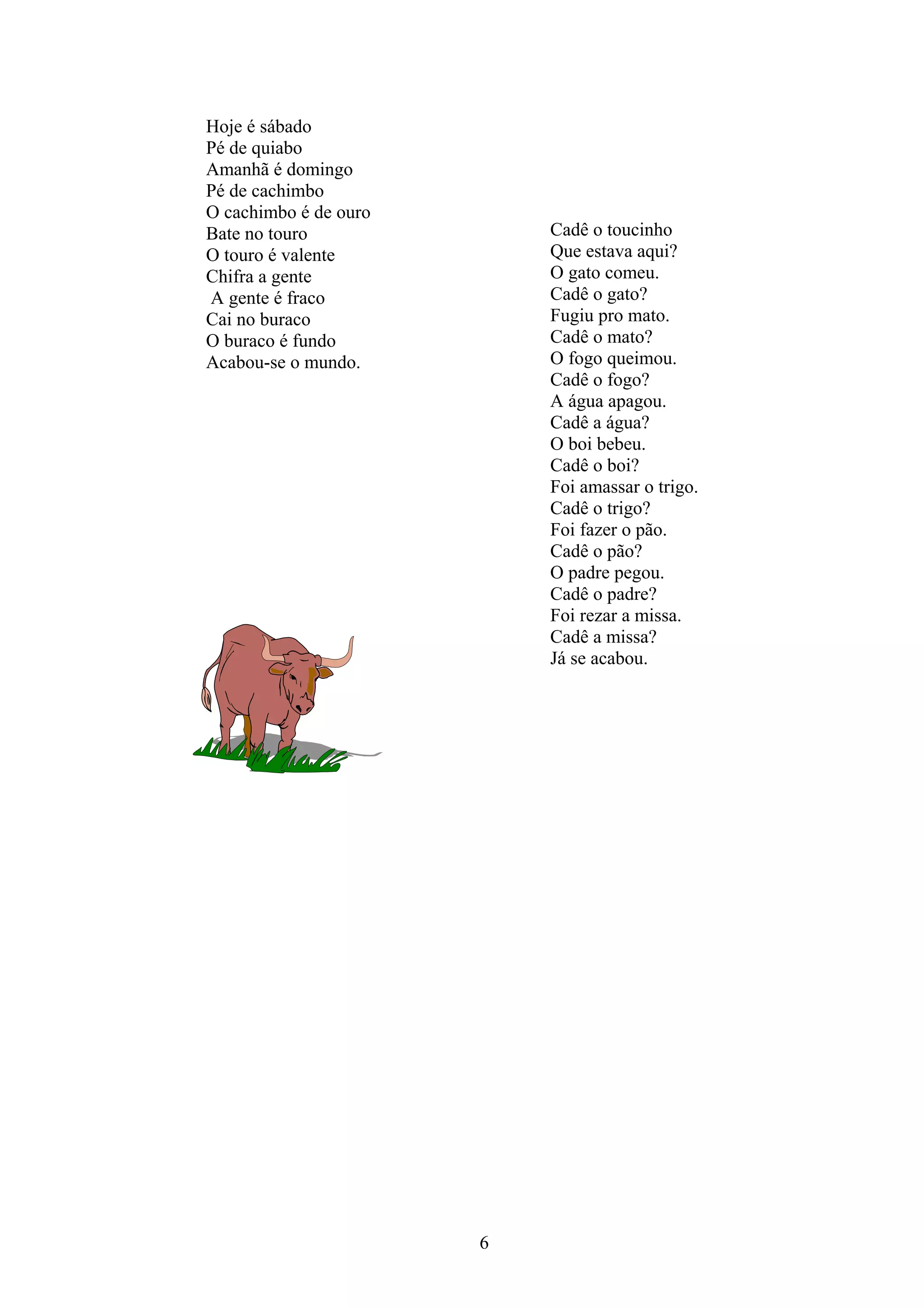 Hoje é sábado
Pé de quiabo
Amanhã é domingo
Pé de cachimbo
O cachimbo é de ouro
Bate no touro
O touro é valente
Chifra a gente
A gente é fraco
Cai no buraco
O buraco é fundo
Acabou-se o mundo.

Cadê o toucinho
Que estava aqui?
O gato comeu.
Cadê o gato?
Fugiu pro mato.
Cadê o mato?
O fogo queimou.
Cadê o fogo?
A água apagou.
Cadê a água?
O boi bebeu.
Cadê o boi?
Foi amassar o trigo.
Cadê o trigo?
Foi fazer o pão.
Cadê o pão?
O padre pegou.
Cadê o padre?
Foi rezar a missa.
Cadê a missa?
Já se acabou.

6